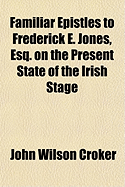 Familiar Epistles to Frederick E. Jones, Esq. on the Present State of the Irish Stage

John Wilson Croker